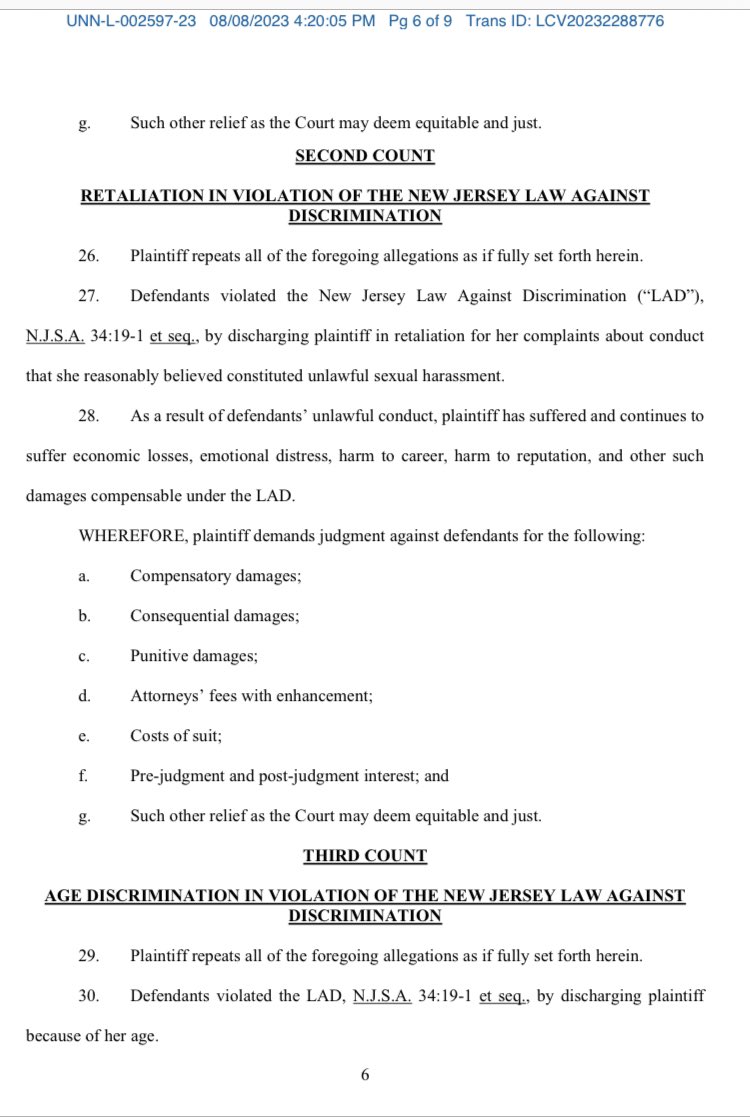 UNN-L-002597-23 08/08/2023 4:20:05 PM Pg 6 of 9 Trans ID: LCV20232288776

g. Such other relief as the Court may deem equitable and just.

SECOND COUNT

RETALIATION IN VIOLATION OF THE NEW JERSEY LAW AGAINST DISCRIMINATION

26. Plaintiff repeats all of the foregoing allegations as if fully set forth herein.

27. Defendants violated the New Jersey Law Against Discrimination ("LAD"), N.J.S.A. 34:19-1 et seq., by discharging plaintiff in retaliation for her complaints about conduct that she reasonably believed constituted unlawful sexual harassment.

28. As a result of defendants' unlawful conduct, plaintiff has suffered and continues to suffer economic losses, emotional distress, harm to career, harm to reputation, and other such damages compensable under the LAD.

WHEREFORE, plaintiff demands judgment against defendants for the following:

a. Compensatory damages;

b. Consequential damages;

c. Punitive damages;

d. Attorneys' fees with enhancement;

e. Costs of suit;

f. Pre-judgment and post-judgment interest; and

g. Such other relief as the Court may deem equitable and just.

THIRD COUNT

AGE DISCRIMINATION IN VIOLATION OF THE NEW JERSEY LAW AGAINST DISCRIMINATION

29. Plaintiff repeats all of the foregoing allegations as if fully set forth herein.

30. Defendants violated the LAD, N.J.S.A. 34:19-1 et seq., by discharging plaintiff because of her age.

6